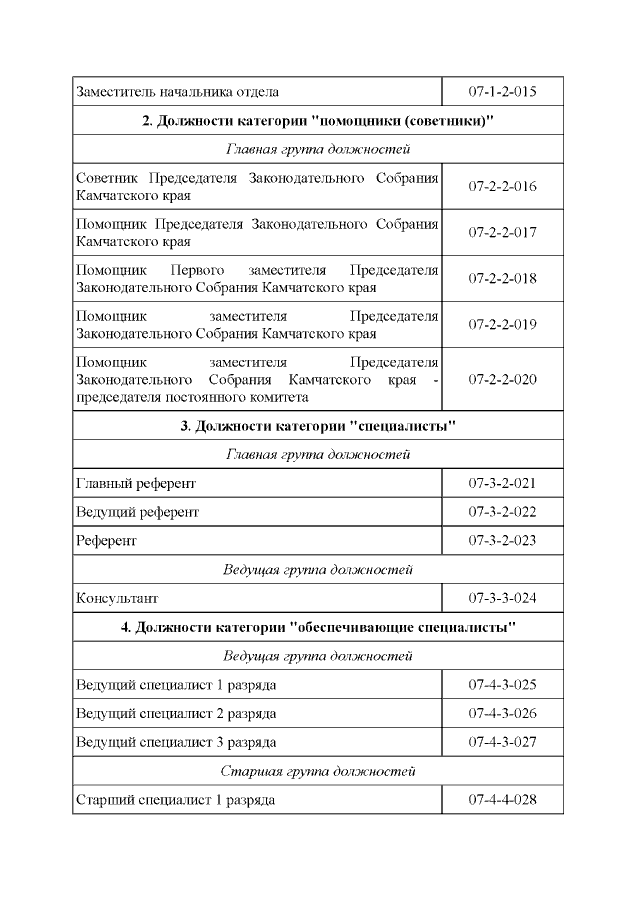 | Заместитель начальника отдела | 07-1-2-015 |
|---|---|
| **2. Должности категории "помощники (советники)"** | |
| *Главная группа должностей* | |
| Советник Председателя Законодательного Собрания Камчатского края | 07-2-2-016 |
| Помощник Председателя Законодательного Собрания Камчатского края | 07-2-2-017 |
| Помощник Первого заместителя Председателя Законодательного Собрания Камчатского края | 07-2-2-018 |
| Помощник заместителя Председателя Законодательного Собрания Камчатского края | 07-2-2-019 |
| Помощник заместителя Председателя Законодательного Собрания Камчатского края - председателя постоянного комитета | 07-2-2-020 |
| **3. Должности категории "специалисты"** | |
| *Главная группа должностей* | |
| Главный референт | 07-3-2-021 |
| Ведущий референт | 07-3-2-022 |
| Референт | 07-3-2-023 |
| *Ведущая группа должностей* | |
| Консультант | 07-3-3-024 |
| **4. Должности категории "обеспечивающие специалисты"** | |
| *Ведущая группа должностей* | |
| Ведущий специалист 1 разряда | 07-4-3-025 |
| Ведущий специалист 2 разряда | 07-4-3-026 |
| Ведущий специалист 3 разряда | 07-4-3-027 |
| *Старшая группа должностей* | |
| Старший специалист 1 разряда | 07-4-4-028 |